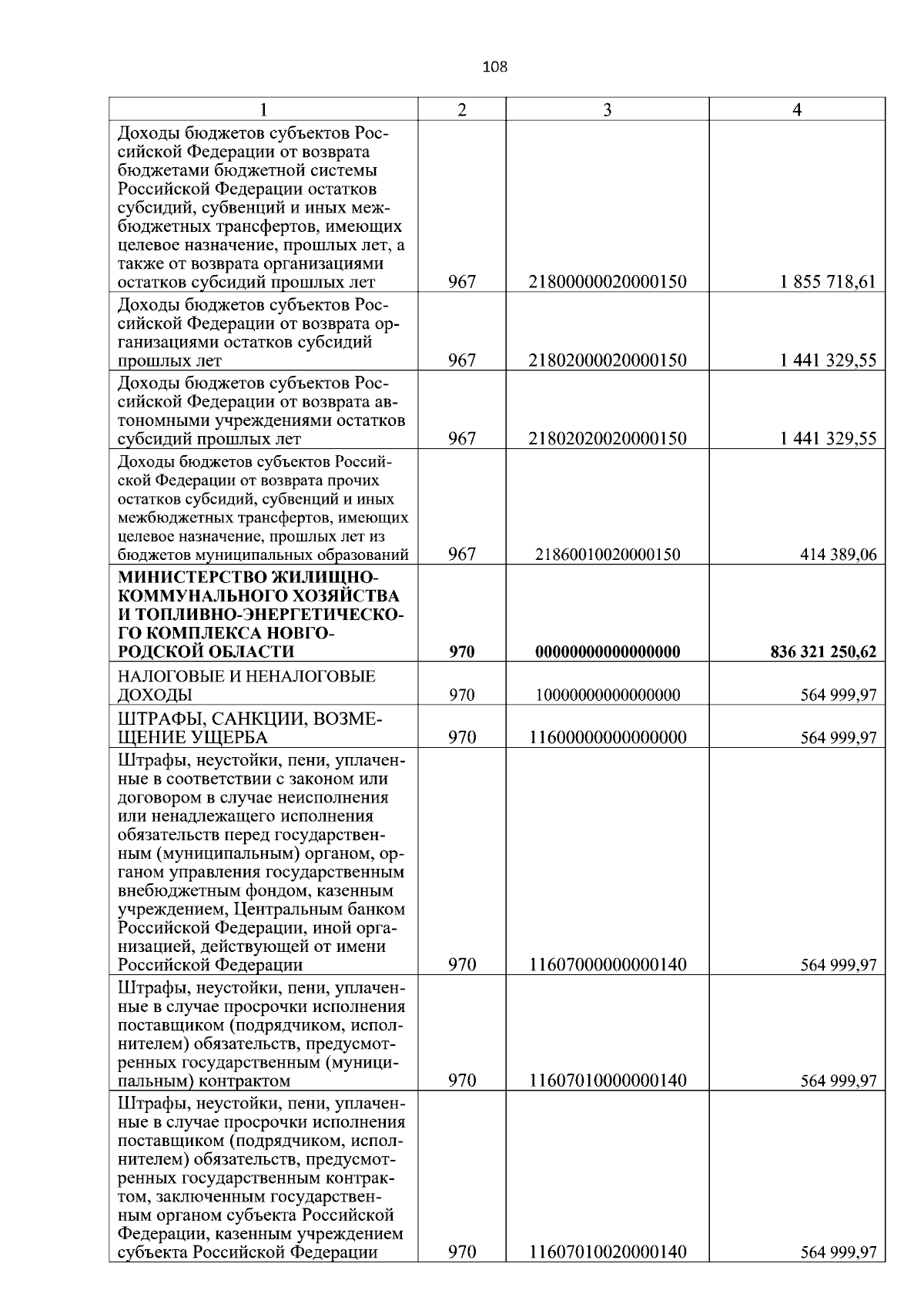 108

| 1 | 2 | 3 | 4 |
|---|---|---|---|
| Доходы бюджетов субъектов Российской Федерации от возврата бюджетами бюджетной системы Российской Федерации остатков субсидий, субвенций и иных межбюджетных трансфертов, имеющих целевое назначение, прошлых лет, а также от возврата организациями остатков субсидий прошлых лет | 967 | 21800000020000150 | 1 855 718,61 |
| Доходы бюджетов субъектов Российской Федерации от возврата организациями остатков субсидий прошлых лет | 967 | 21802000020000150 | 1 441 329,55 |
| Доходы бюджетов субъектов Российской Федерации от возврата автономными учреждениями остатков субсидий прошлых лет | 967 | 21802020020000150 | 1 441 329,55 |
| Доходы бюджетов субъектов Российской Федерации от возврата прочих остатков субсидий, субвенций и иных межбюджетных трансфертов, имеющих целевое назначение, прошлых лет из бюджетов муниципальных образований | 967 | 21860010020000150 | 414 389,06 |
| **МИНИСТЕРСТВО ЖИЛИЩНО-КОММУНАЛЬНОГО ХОЗЯЙСТВА И ТОПЛИВНО-ЭНЕРГЕТИЧЕСКОГО КОМПЛЕКСА НОВГОРОДСКОЙ ОБЛАСТИ** | **970** | **00000000000000000** | **836 321 250,62** |
| НАЛОГОВЫЕ И НЕНАЛОГОВЫЕ ДОХОДЫ | 970 | 10000000000000000 | 564 999,97 |
| ШТРАФЫ, САНКЦИИ, ВОЗМЕЩЕНИЕ УЩЕРБА | 970 | 11600000000000000 | 564 999,97 |
| Штрафы, неустойки, пени, уплаченные в соответствии с законом или договором в случае неисполнения или ненадлежащего исполнения обязательств перед государственным (муниципальным) органом, органом управления государственным внебюджетным фондом, казенным учреждением, Центральным банком Российской Федерации, иной организацией, действующей от имени Российской Федерации | 970 | 11607000000000140 | 564 999,97 |
| Штрафы, неустойки, пени, уплаченные в случае просрочки исполнения поставщиком (подрядчиком, исполнителем) обязательств, предусмотренных государственным (муниципальным) контрактом | 970 | 11607010000000140 | 564 999,97 |
| Штрафы, неустойки, пени, уплаченные в случае просрочки исполнения поставщиком (подрядчиком, исполнителем) обязательств, предусмотренных государственным контрактом, заключенным государственным органом субъекта Российской Федерации, казенным учреждением субъекта Российской Федерации | 970 | 11607010020000140 | 564 999,97 |